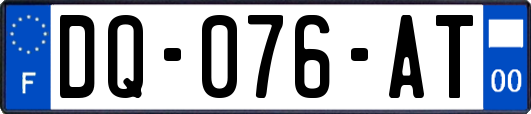 F
DQ-076-AT
00